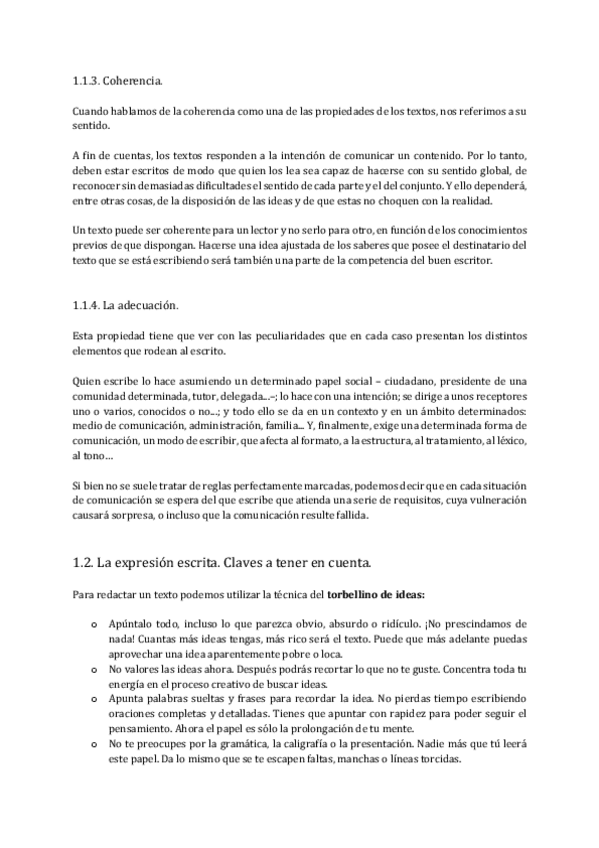 1.1.3. Coherencia.

Cuando hablamos de la coherencia como una de las propiedades de los textos, nos referimos a su sentido.

A fin de cuentas, los textos responden a la intención de comunicar un contenido. Por lo tanto, deben estar escritos de modo que quien los lea sea capaz de hacerse con su sentido global, de reconocer sin demasiadas dificultades el sentido de cada parte y el del conjunto. Y ello dependerá, entre otras cosas, de la disposición de las ideas y de que estas no choquen con la realidad.

Un texto puede ser coherente para un lector y no serlo para otro, en función de los conocimientos previos de que dispongan. Hacerse una idea ajustada de los saberes que posee el destinatario del texto que se está escribiendo será también una parte de la competencia del buen escritor.

1.1.4. La adecuación.

Esta propiedad tiene que ver con las peculiaridades que en cada caso presentan los distintos elementos que rodean al escrito.

Quien escribe lo hace asumiendo un determinado papel social – ciudadano, presidente de una comunidad determinada, tutor, delegada...–; lo hace con una intención; se dirige a unos receptores uno o varios, conocidos o no...; y todo ello se da en un contexto y en un ámbito determinados: medio de comunicación, administración, familia... Y, finalmente, exige una determinada forma de comunicación, un modo de escribir, que afecta al formato, a la estructura, al tratamiento, al léxico, al tono…

Si bien no se suele tratar de reglas perfectamente marcadas, podemos decir que en cada situación de comunicación se espera del que escribe que atienda una serie de requisitos, cuya vulneración causará sorpresa, o incluso que la comunicación resulte fallida.

1.2. La expresión escrita. Claves a tener en cuenta.

Para redactar un texto podemos utilizar la técnica del **torbellino de ideas:**

o Apúntalo todo, incluso lo que parezca obvio, absurdo o ridículo. ¡No prescindamos de nada! Cuantas más ideas tengas, más rico será el texto. Puede que más adelante puedas aprovechar una idea aparentemente pobre o loca.
o No valores las ideas ahora. Después podrás recortar lo que no te guste. Concentra toda tu energía en el proceso creativo de buscar ideas.
o Apunta palabras sueltas y frases para recordar la idea. No pierdas tiempo escribiendo oraciones completas y detalladas. Tienes que apuntar con rapidez para poder seguir el pensamiento. Ahora el papel es sólo la prolongación de tu mente.
o No te preocupes por la gramática, la caligrafía o la presentación. Nadie más que tú leerá este papel. Da lo mismo que se te escapen faltas, manchas o líneas torcidas.